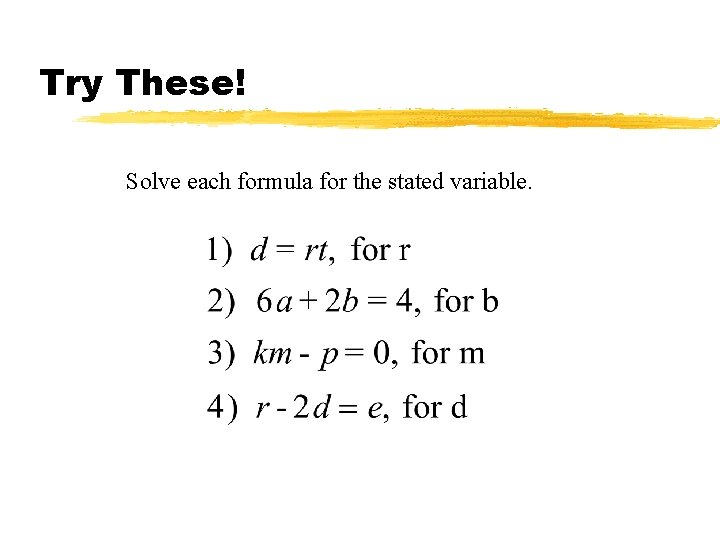 Try These!

Solve each formula for the stated variable.

1) $d = rt$, for r

2) $6a + 2b = 4$, for b

3) $km - p = 0$, for m

4) $r - 2d = e$, for d